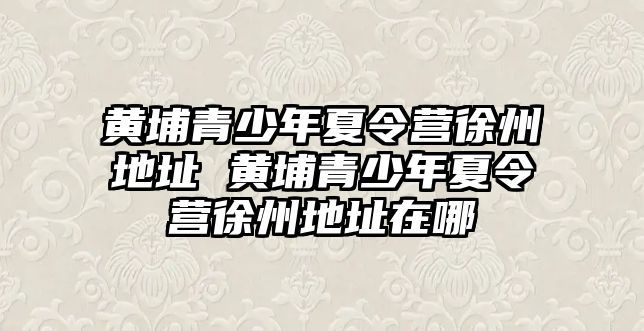 黄埔青少年夏令营徐州地址 黄埔青少年夏令营徐州地址在哪